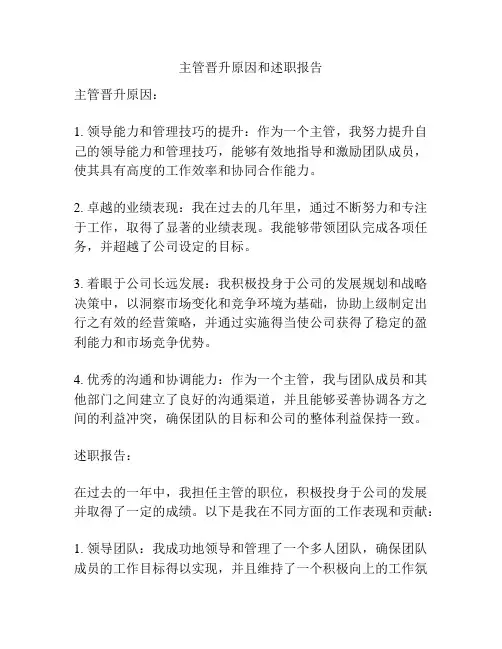 主管晋升原因和述职报告

主管晋升原因：

1. 领导能力和管理技巧的提升：作为一个主管，我努力提升自己的领导能力和管理技巧，能够有效地指导和激励团队成员，使其具有高度的工作效率和协同合作能力。

2. 卓越的业绩表现：我在过去的几年里，通过不断努力和专注于工作，取得了显著的业绩表现。我能够带领团队完成各项任务，并超越了公司设定的目标。

3. 着眼于公司长远发展：我积极投身于公司的发展规划和战略决策中，以洞察市场变化和竞争环境为基础，协助上级制定出行之有效的经营策略，并通过实施得当使公司获得了稳定的盈利能力和市场竞争优势。

4. 优秀的沟通和协调能力：作为一个主管，我与团队成员和其他部门之间建立了良好的沟通渠道，并且能够妥善协调各方之间的利益冲突，确保团队的目标和公司的整体利益保持一致。

述职报告：

在过去的一年中，我担任主管的职位，积极投身于公司的发展并取得了一定的成绩。以下是我在不同方面的工作表现和贡献：

1. 领导团队：我成功地领导和管理了一个多人团队，确保团队成员的工作目标得以实现，并且维持了一个积极向上的工作氛